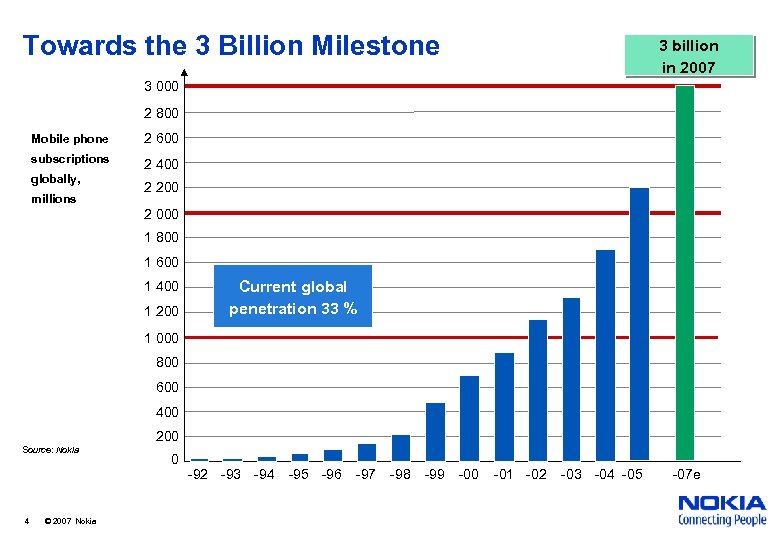 Towards the 3 Billion Milestone

3 billion in 2007

Mobile phone subscriptions globally, millions

3 000
2 800
2 600
2 400
2 200
2 000
1 800
1 600
1 400
1 200
1 000
800
600
400
200
0

Current global penetration 33 %

-92 -93 -94 -95 -96 -97 -98 -99 -00 -01 -02 -03 -04 -05 -07e

Source: Nokia

4 © 2007 Nokia

NOKIA
Connecting People